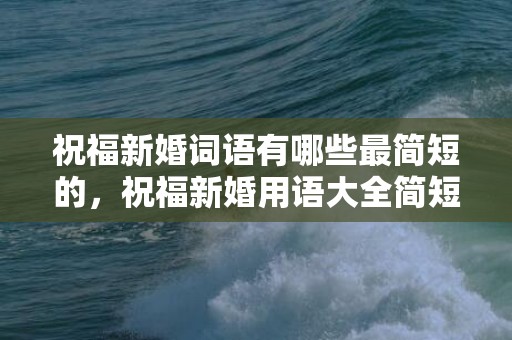 祝福新婚词语有哪些最简短的，祝福新婚用语大全简短